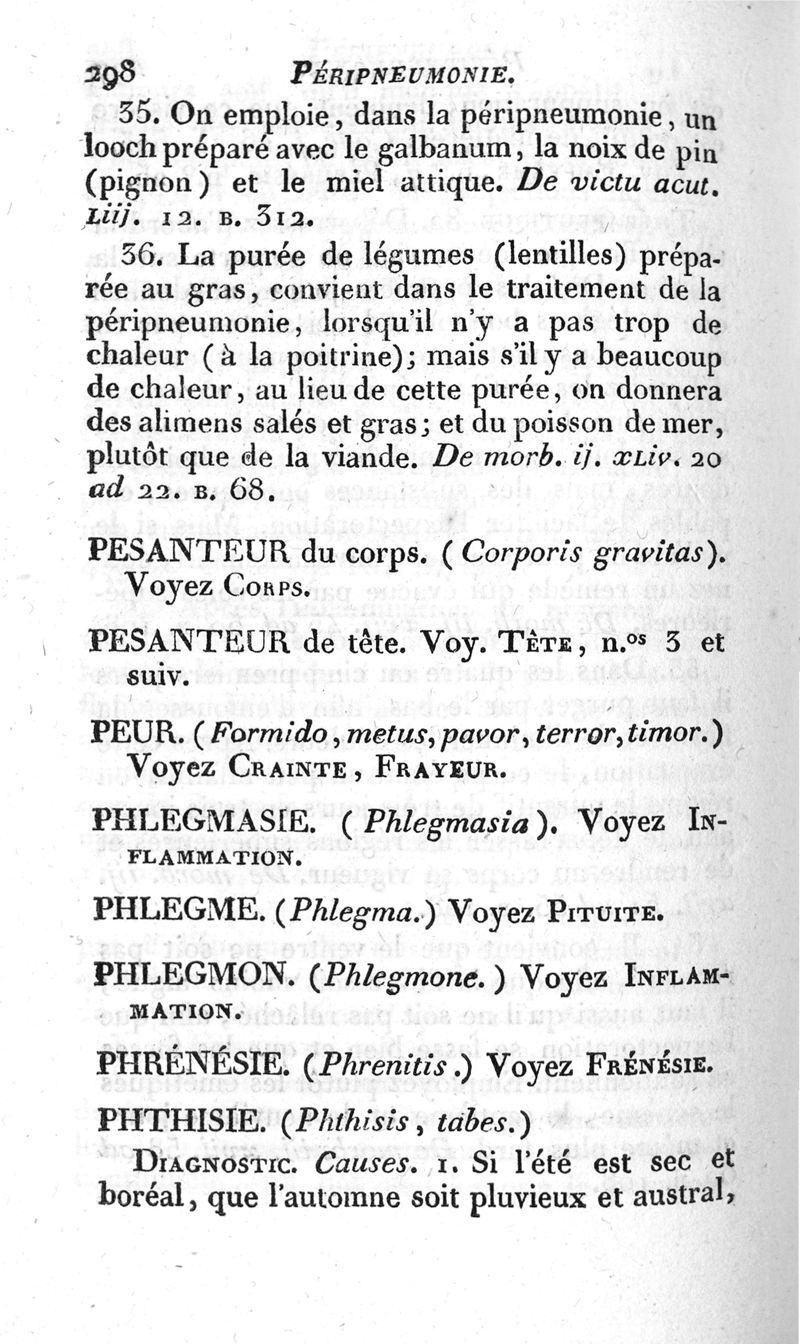 298 PÉRIPNEUMONIE.

35. On emploie, dans la péripneumonie, un looch préparé avec le galbanum, la noix de pin (pignon) et le miel attique. De victu acut. Liij. 12. B. 312.

36. La purée de légumes (lentilles) préparée au gras, convient dans le traitement de la péripneumonie, lorsqu'il n'y a pas trop de chaleur (à la poitrine); mais s'il y a beaucoup de chaleur, au lieu de cette purée, on donnera des alimens salés et gras; et du poisson de mer, plutôt que de la viande. De morb. ij. xLiv. 20 ad 22. B. 68.

PESANTEUR du corps. (Corporis gravitas). Voyez Corps.

PESANTEUR de tête. Voy. Tête, n.os 3 et suiv.

PEUR. (Formido, metus, pavor, terror, timor.) Voyez Crainte, Frayeur.

PHLEGMASIE. (Phlegmasia). Voyez Inflammation.

PHLEGME. (Phlegma.) Voyez Pituite.

PHLEGMON. (Phlegmone.) Voyez Inflammation.

PHRÉNÉSIE. (Phrenitis.) Voyez Frénésie.

PHTHISIE. (Phthisis, tabes.)

Diagnostic. Causes. 1. Si l'été est sec et boréal, que l'automne soit pluvieux et austral,